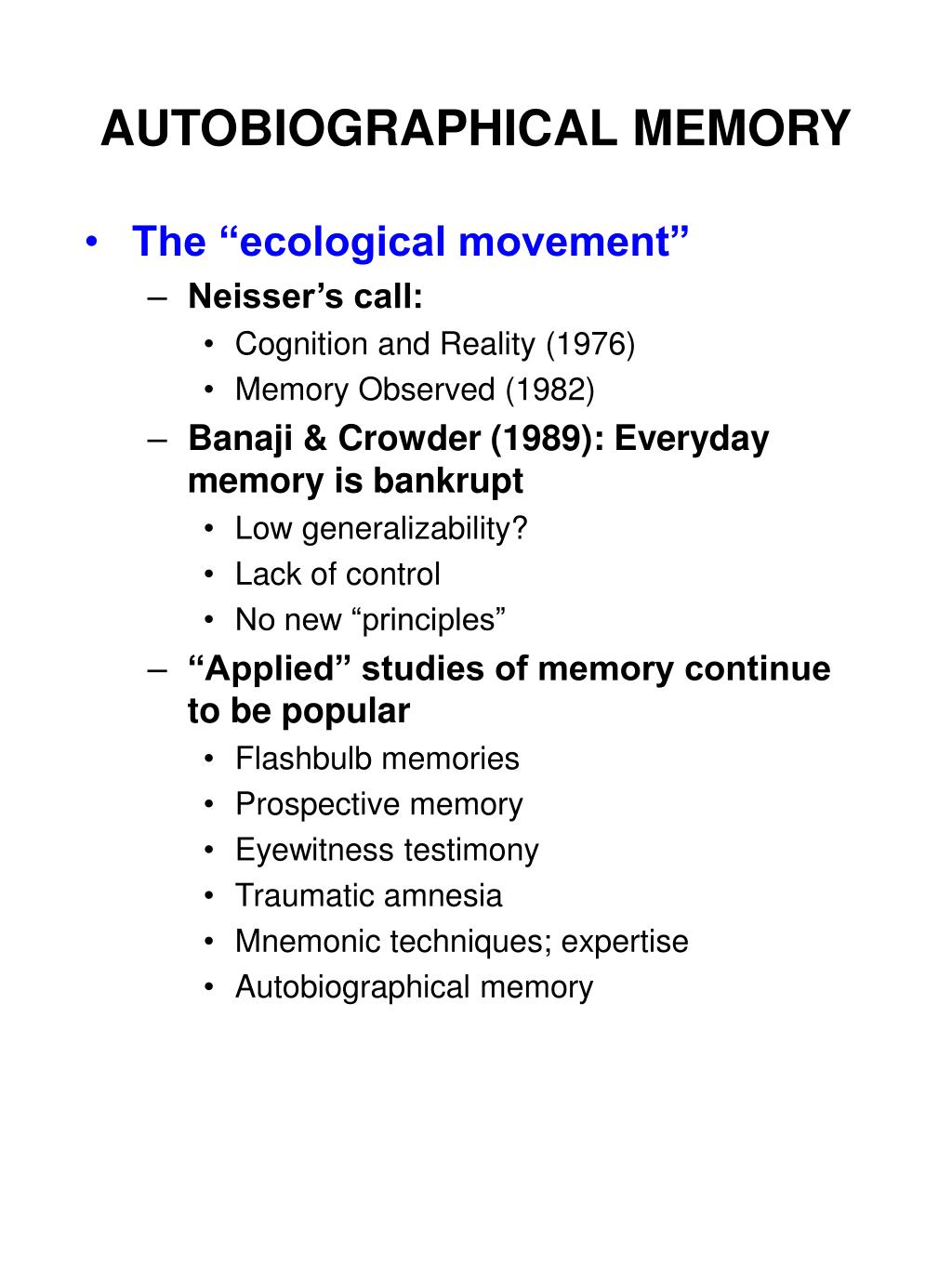 AUTOBIOGRAPHICAL MEMORY

• The “ecological movement”
– Neisser’s call:
• Cognition and Reality (1976)
• Memory Observed (1982)
– Banaji & Crowder (1989): Everyday memory is bankrupt
• Low generalizability?
• Lack of control
• No new “principles”
– “Applied” studies of memory continue to be popular
• Flashbulb memories
• Prospective memory
• Eyewitness testimony
• Traumatic amnesia
• Mnemonic techniques; expertise
• Autobiographical memory